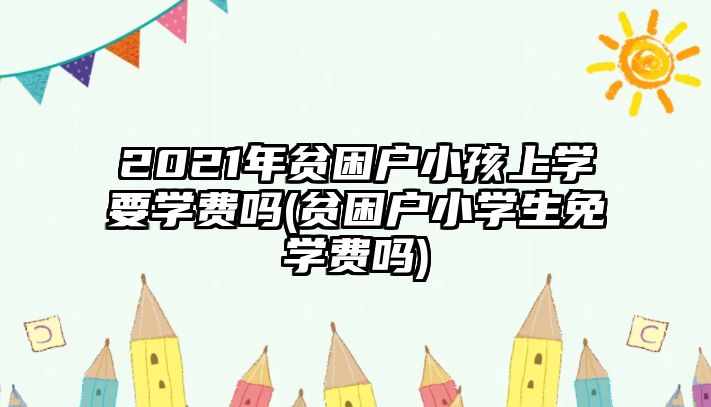 2021年贫困户小孩上学要学费吗(贫困户小学生免学费吗)